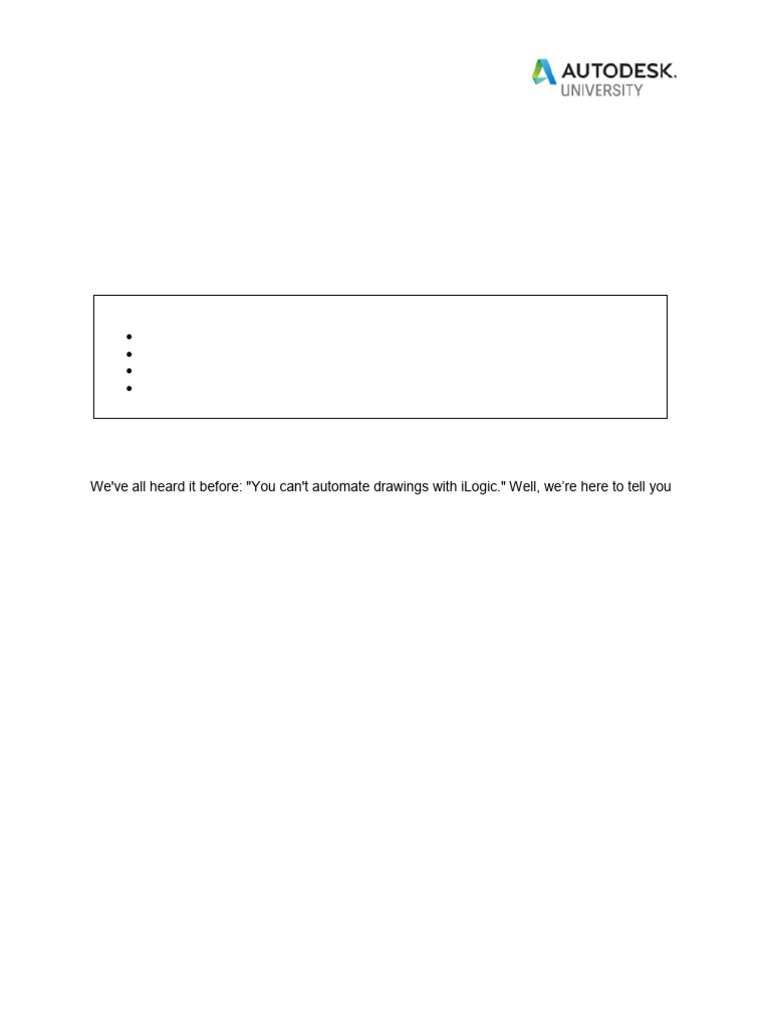 AUTODESK.
UNIVERSITY

•
•
•
•

We've all heard it before: "You can't automate drawings with iLogic." Well, we're here to tell you